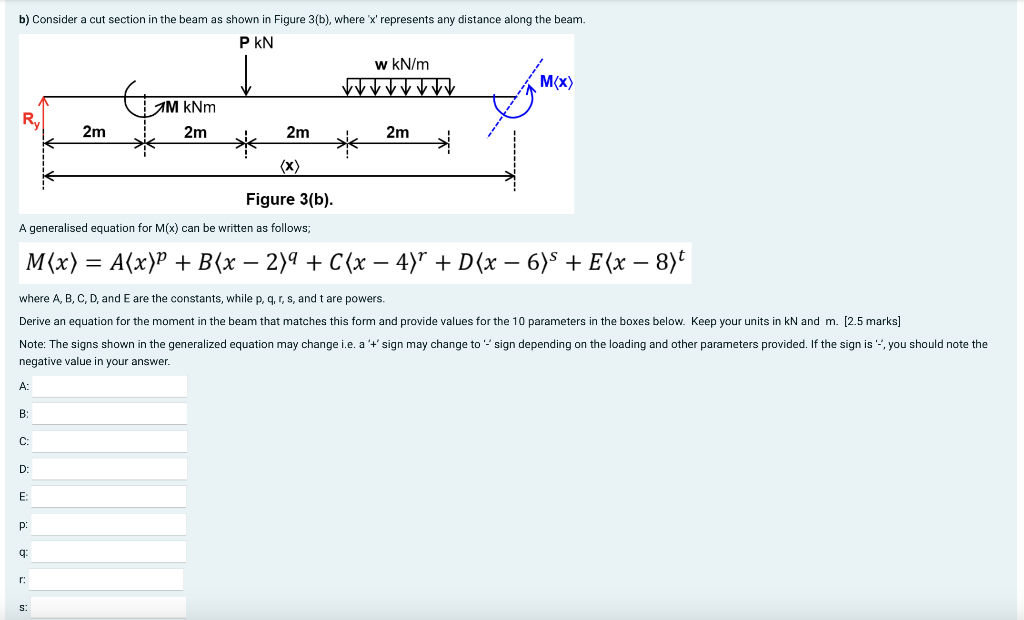 b) Consider a cut section in the beam as shown in Figure 3(b), where 'x' represents any distance along the beam.

P kN

w kN/m

M⟨x⟩

M kNm

$R_y$

2m

2m

2m

2m

⟨x⟩

Figure 3(b).

A generalised equation for M(x) can be written as follows;

$M\langle x\rangle = A\langle x\rangle^p + B\langle x-2\rangle^q + C\langle x-4\rangle^r + D\langle x-6\rangle^s + E\langle x-8\rangle^t$

where A, B, C, D, and E are the constants, while p, q, r, s, and t are powers.

Derive an equation for the moment in the beam that matches this form and provide values for the 10 parameters in the boxes below. Keep your units in kN and m. [2.5 marks]

Note: The signs shown in the generalized equation may change i.e. a '+' sign may change to '-' sign depending on the loading and other parameters provided. If the sign is '-', you should note the negative value in your answer.

A:

B:

C:

D:

E:

p:

q:

r:

s: